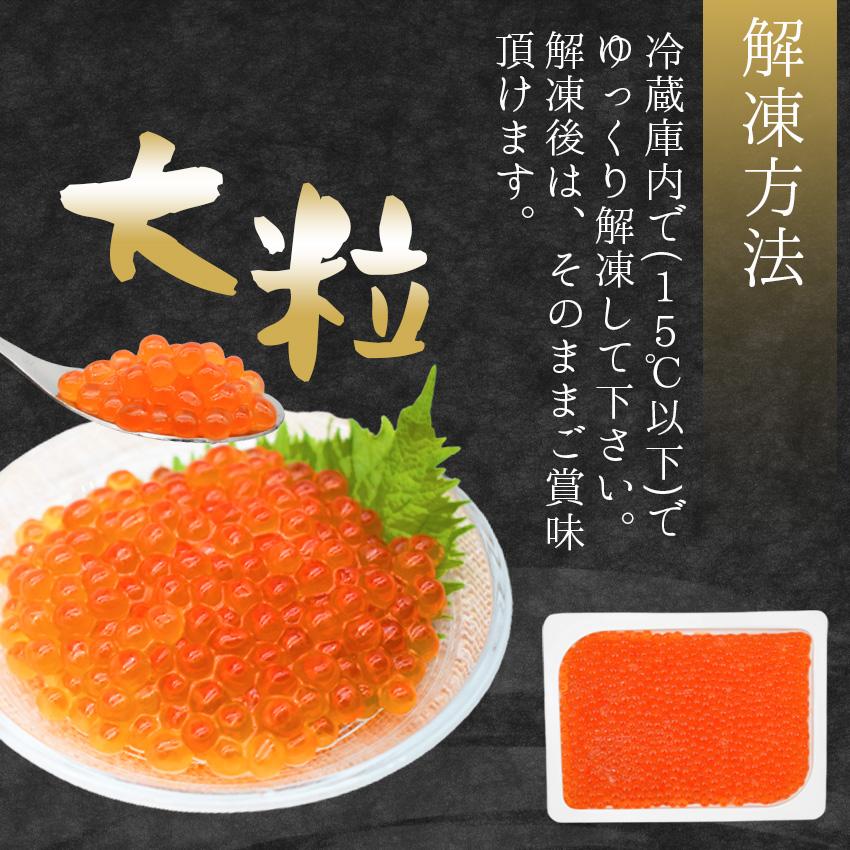 解凍方法

冷蔵庫内で(15℃以下)でゆっくり解凍して下さい。解凍後は、そのままご賞味頂けます。

大粒